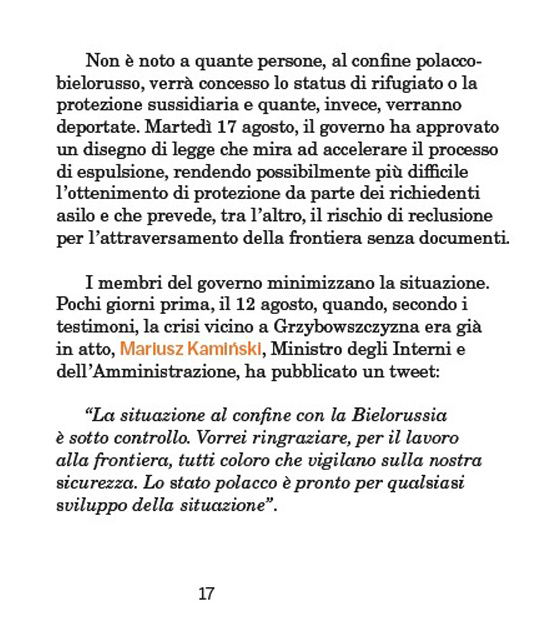 Non è noto a quante persone, al confine polacco-bielorusso, verrà concesso lo status di rifugiato o la protezione sussidiaria e quante, invece, verranno deportate. Martedì 17 agosto, il governo ha approvato un disegno di legge che mira ad accelerare il processo di espulsione, rendendo possibilmente più difficile l'ottenimento di protezione da parte dei richiedenti asilo e che prevede, tra l'altro, il rischio di reclusione per l'attraversamento della frontiera senza documenti.

I membri del governo minimizzano la situazione. Pochi giorni prima, il 12 agosto, quando, secondo i testimoni, la crisi vicino a Grzybowszczyzna era già in atto, Mariusz Kamiński, Ministro degli Interni e dell'Amministrazione, ha pubblicato un tweet:

"La situazione al confine con la Bielorussia è sotto controllo. Vorrei ringraziare, per il lavoro alla frontiera, tutti coloro che vigilano sulla nostra sicurezza. Lo stato polacco è pronto per qualsiasi sviluppo della situazione".

17